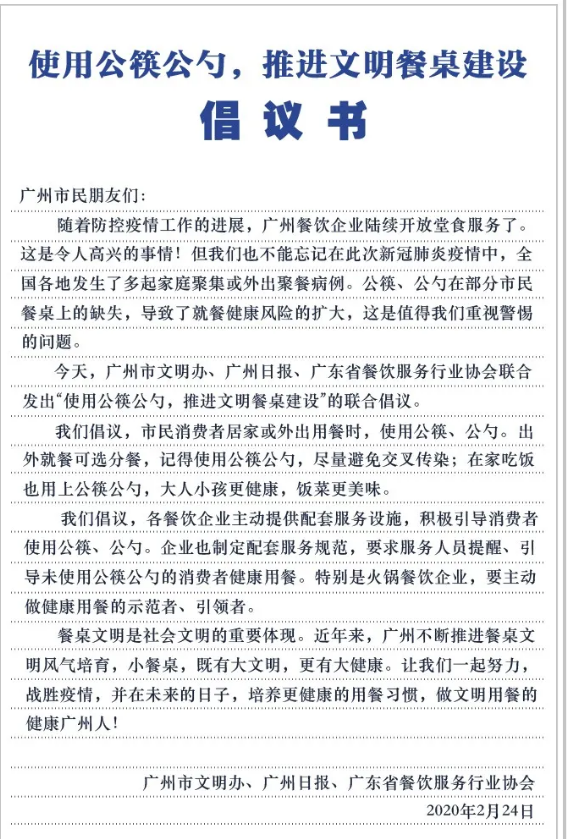 使用公筷公勺，推进文明餐桌建设

倡议书

广州市民朋友们：

随着防控疫情工作的进展，广州餐饮企业陆续开放堂食服务了。这是令人高兴的事情！但我们也不能忘记在此次新冠肺炎疫情中，全国各地发生了多起家庭聚集或外出聚餐病例。公筷、公勺在部分市民餐桌上的缺失，导致了就餐健康风险的扩大，这是值得我们重视警惕的问题。

今天，广州市文明办、广州日报、广东省餐饮服务行业协会联合发出“使用公筷公勺，推进文明餐桌建设”的联合倡议。

我们倡议，市民消费者居家或外出用餐时，使用公筷、公勺。出外就餐可选分餐，记得使用公筷公勺，尽量避免交叉传染；在家吃饭也用上公筷公勺，大人小孩更健康，饭菜更美味。

我们倡议，各餐饮企业主动提供配套服务设施，积极引导消费者使用公筷、公勺。企业也制定配套服务规范，要求服务人员提醒、引导未使用公筷公勺的消费者健康用餐。特别是火锅餐饮企业，要主动做健康用餐的示范者、引领者。

餐桌文明是社会文明的重要体现。近年来，广州不断推进餐桌文明风气培育，小餐桌，既有大文明，更有大健康。让我们一起努力，战胜疫情，并在未来的日子，培养更健康的用餐习惯，做文明用餐的健康广州人！

广州市文明办、广州日报、广东省餐饮服务行业协会
2020年2月24日